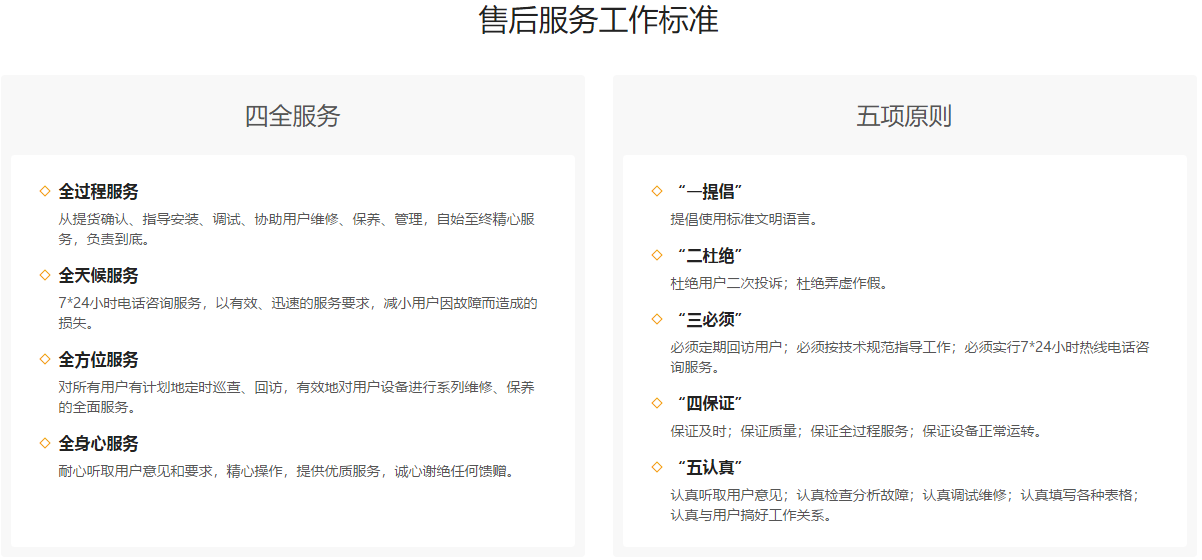 售后服务工作标准

四全服务

◇ 全过程服务
从提货确认、指导安装、调试、协助用户维修、保养、管理，自始至终精心服务，负责到底。

◇ 全天候服务
7*24小时电话咨询服务，以有效、迅速的服务要求，减小用户因故障而造成的损失。

◇ 全方位服务
对所有用户有计划地定时巡查、回访，有效地对用户设备进行系列维修、保养的全面服务。

◇ 全身心服务
耐心听取用户意见和要求，精心操作，提供优质服务，诚心谢绝任何馈赠。

五项原则

◇ “一提倡”
提倡使用标准文明语言。

◇ “二杜绝”
杜绝用户二次投诉；杜绝弄虚作假。

◇ “三必须”
必须定期回访用户；必须按技术规范指导工作；必须实行7*24小时热线电话咨询服务。

◇ “四保证”
保证及时；保证质量；保证全过程服务；保证设备正常运转。

◇ “五认真”
认真听取用户意见；认真检查分析故障；认真调试维修；认真填写各种表格；认真与用户搞好工作关系。